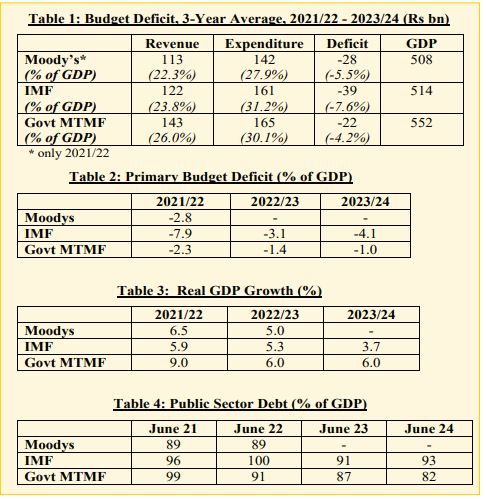 Table 1: Budget Deficit, 3-Year Average, 2021/22 - 2023/24 (Rs bn)

| | Revenue | Expenditure | Deficit | GDP |
|---|---|---|---|---|
| Moody's* (% of GDP) | 113 (22.3%) | 142 (27.9%) | -28 (-5.5%) | 508 |
| IMF (% of GDP) | 122 (23.8%) | 161 (31.2%) | -39 (-7.6%) | 514 |
| Govt MTMF (% of GDP) | 143 (26.0%) | 165 (30.1%) | -22 (-4.2%) | 552 |

* only 2021/22

Table 2: Primary Budget Deficit (% of GDP)

| | 2021/22 | 2022/23 | 2023/24 |
|---|---|---|---|
| Moodys | -2.8 | - | - |
| IMF | -7.9 | -3.1 | -4.1 |
| Govt MTMF | -2.3 | -1.4 | -1.0 |

Table 3: Real GDP Growth (%)

| | 2021/22 | 2022/23 | 2023/24 |
|---|---|---|---|
| Moodys | 6.5 | 5.0 | - |
| IMF | 5.9 | 5.3 | 3.7 |
| Govt MTMF | 9.0 | 6.0 | 6.0 |

Table 4: Public Sector Debt (% of GDP)

| | June 21 | June 22 | June 23 | June 24 |
|---|---|---|---|---|
| Moodys | 89 | 89 | - | - |
| IMF | 96 | 100 | 91 | 93 |
| Govt MTMF | 99 | 91 | 87 | 82 |